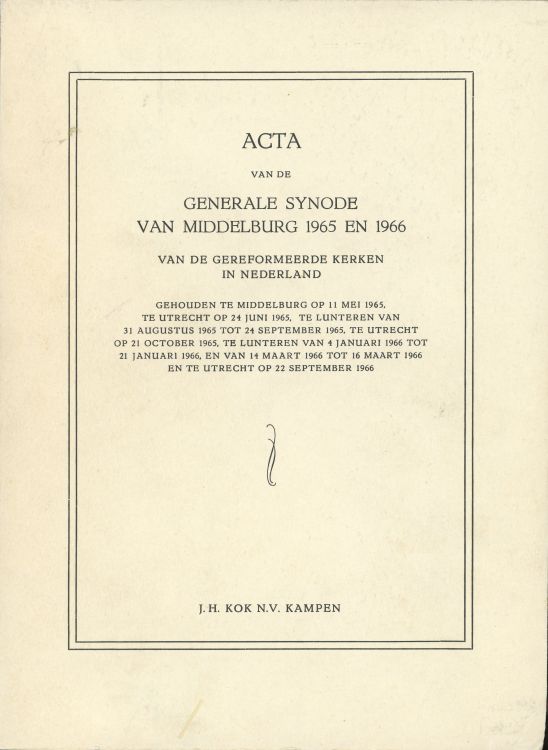 ACTA

VAN DE

GENERALE SYNODE
VAN MIDDELBURG 1965 EN 1966

VAN DE GEREFORMEERDE KERKEN
IN NEDERLAND

GEHOUDEN TE MIDDELBURG OP 11 MEI 1965, TE UTRECHT OP 24 JUNI 1965, TE LUNTEREN VAN 31 AUGUSTUS 1965 TOT 24 SEPTEMBER 1965, TE UTRECHT OP 21 OCTOBER 1965, TE LUNTEREN VAN 4 JANUARI 1966 TOT 21 JANUARI 1966, EN VAN 14 MAART 1966 TOT 16 MAART 1966 EN TE UTRECHT OP 22 SEPTEMBER 1966

J. H. KOK N.V. KAMPEN